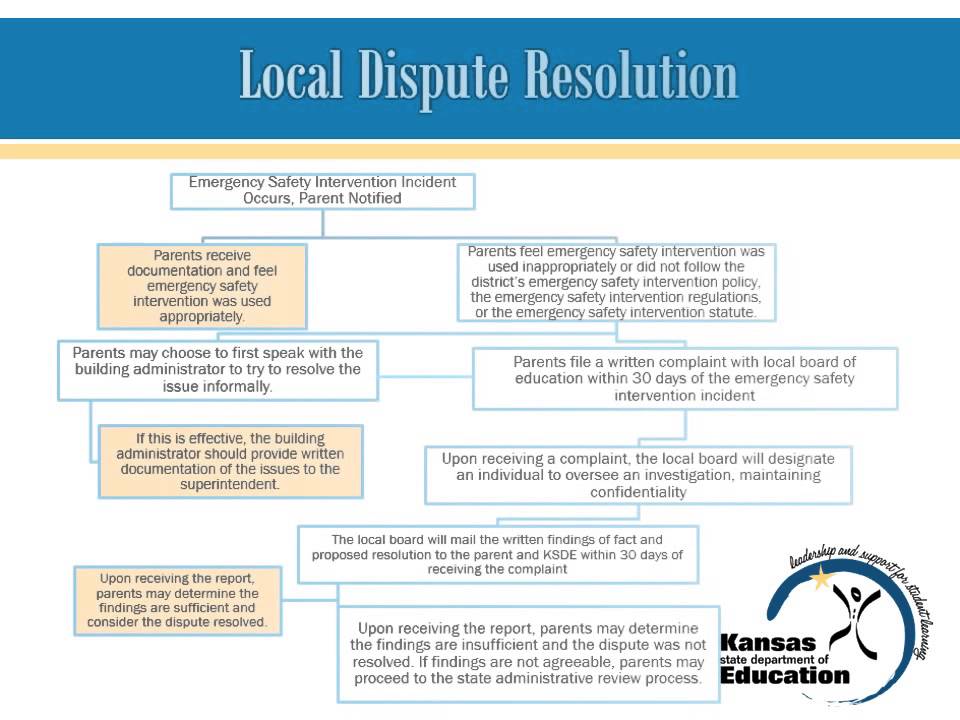 Local Dispute Resolution

Emergency Safety Intervention Incident Occurs, Parent Notified

Parents receive documentation and feel emergency safety intervention was used appropriately.

Parents feel emergency safety intervention was used inappropriately or did not follow the district's emergency safety intervention policy, the emergency safety intervention regulations, or the emergency safety intervention statute.

Parents may choose to first speak with the building administrator to try to resolve the issue informally.

Parents file a written complaint with local board of education within 30 days of the emergency safety intervention incident

If this is effective, the building administrator should provide written documentation of the issues to the superintendent.

Upon receiving a complaint, the local board will designate an individual to oversee an investigation, maintaining confidentiality

The local board will mail the written findings of fact and proposed resolution to the parent and KSDE within 30 days of receiving the complaint

Upon receiving the report, parents may determine the findings are sufficient and consider the dispute resolved.

Upon receiving the report, parents may determine the findings are insufficient and the dispute was not resolved. If findings are not agreeable, parents may proceed to the state administrative review process.

leadership and support for student learning
Kansas
state department of
Education